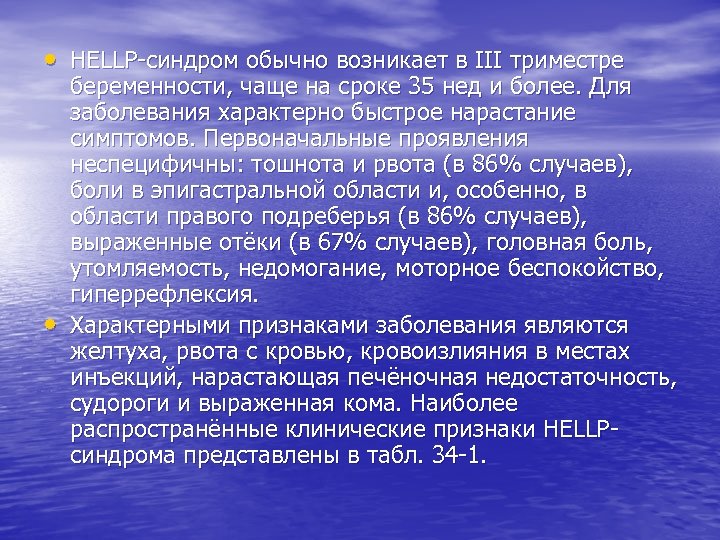 • HELLP-синдром обычно возникает в III триместре беременности, чаще на сроке 35 нед и более. Для заболевания характерно быстрое нарастание симптомов. Первоначальные проявления неспецифичны: тошнота и рвота (в 86% случаев), боли в эпигастральной области и, особенно, в области правого подреберья (в 86% случаев), выраженные отёки (в 67% случаев), головная боль, утомляемость, недомогание, моторное беспокойство, гиперрефлексия.

• Характерными признаками заболевания являются желтуха, рвота с кровью, кровоизлияния в местах инъекций, нарастающая печёночная недостаточность, судороги и выраженная кома. Наиболее распространённые клинические признаки HELLP-синдрома представлены в табл. 34-1.